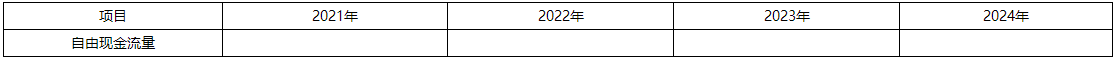 | 项目 | 2021年 | 2022年 | 2023年 | 2024年 |
|---|---|---|---|---|
| 自由现金流量 | | | | |